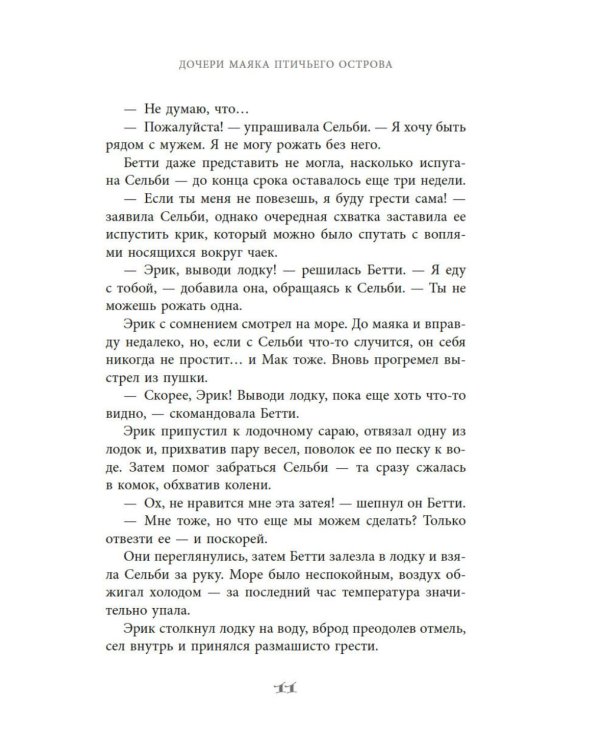 ДОЧЕРИ МАЯКА ПТИЧЬЕГО ОСТРОВА

— Не думаю, что…

— Пожалуйста! — упрашивала Сельби. — Я хочу быть рядом с мужем. Я не могу рожать без него.

Бетти даже представить не могла, насколько испугана Сельби — до конца срока оставалось еще три недели.

— Если ты меня не повезешь, я буду грести сама! — заявила Сельби, однако очередная схватка заставила ее испустить крик, который можно было спутать с воплями носящихся вокруг чаек.

— Эрик, выводи лодку! — решилась Бетти. — Я еду с тобой, — добавила она, обращаясь к Сельби. — Ты не можешь рожать одна.

Эрик с сомнением смотрел на море. До маяка и вправду недалеко, но, если с Сельби что-то случится, он себя никогда не простит… и Мак тоже. Вновь прогремел выстрел из пушки.

— Скорее, Эрик! Выводи лодку, пока еще хоть что-то видно, — скомандовала Бетти.

Эрик припустил к лодочному сараю, отвязал одну из лодок и, прихватив пару весел, поволок ее по песку к воде. Затем помог забраться Сельби — та сразу сжалась в комок, обхватив колени.

— Ох, не нравится мне эта затея! — шепнул он Бетти.

— Мне тоже, но что еще мы можем сделать? Только отвезти ее — и поскорей.

Они переглянулись, затем Бетти залезла в лодку и взяла Сельби за руку. Море было неспокойным, воздух обжигал холодом — за последний час температура значительно упала.

Эрик столкнул лодку на воду, вброд преодолев отмель, сел внутрь и принялся размашисто грести.

11